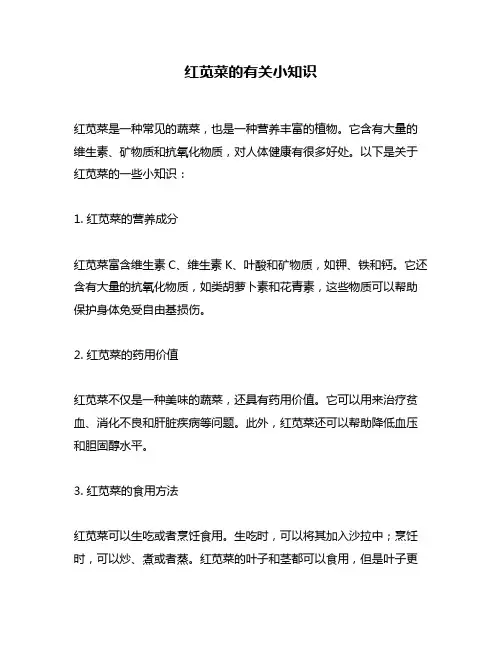 红苋菜的有关小知识

红苋菜是一种常见的蔬菜，也是一种营养丰富的植物。它含有大量的维生素、矿物质和抗氧化物质，对人体健康有很多好处。以下是关于红苋菜的一些小知识：

1. 红苋菜的营养成分

红苋菜富含维生素 C、维生素 K、叶酸和矿物质，如钾、铁和钙。它还含有大量的抗氧化物质，如类胡萝卜素和花青素，这些物质可以帮助保护身体免受自由基损伤。

2. 红苋菜的药用价值

红苋菜不仅是一种美味的蔬菜，还具有药用价值。它可以用来治疗贫血、消化不良和肝脏疾病等问题。此外，红苋菜还可以帮助降低血压和胆固醇水平。

3. 红苋菜的食用方法

红苋菜可以生吃或者烹饪食用。生吃时，可以将其加入沙拉中；烹饪时，可以炒、煮或者蒸。红苋菜的叶子和茎都可以食用，但是叶子更